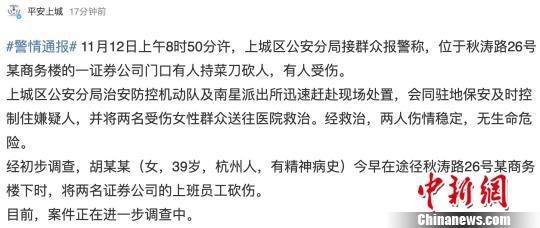 平安上城 17分钟前

#警情通报# 11月12日上午8时50分许，上城区公安分局接群众报警称，位于秋涛路26号某商务楼的一证券公司门口有人持菜刀砍人，有人受伤。

上城区公安分局治安防控机动队及南星派出所迅速赶赴现场处置，会同驻地保安及时控制住嫌疑人，并将两名受伤女性群众送往医院救治。经救治，两人伤情稳定，无生命危险。

经初步调查，胡某某（女，39岁，杭州人，有精神病史）今早在途径秋涛路26号某商务楼下时，将两名证券公司的上班员工砍伤。

目前，案件正在进一步调查中。

中新網
Chinanews.com